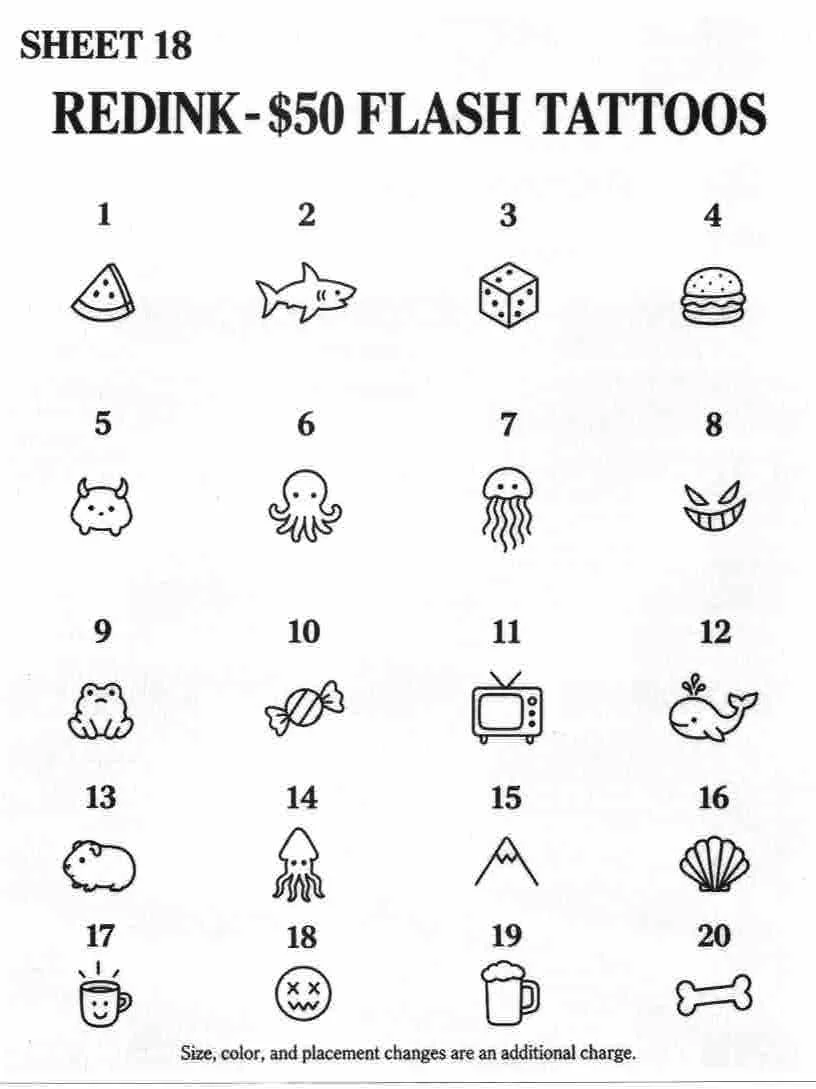 SHEET 18

REDINK-$50 FLASH TATTOOS

1

2

3

4

5

6

7

8

9

10

11

12

13

14

15

16

17

18

19

20

Size, color, and placement changes are an additional charge.